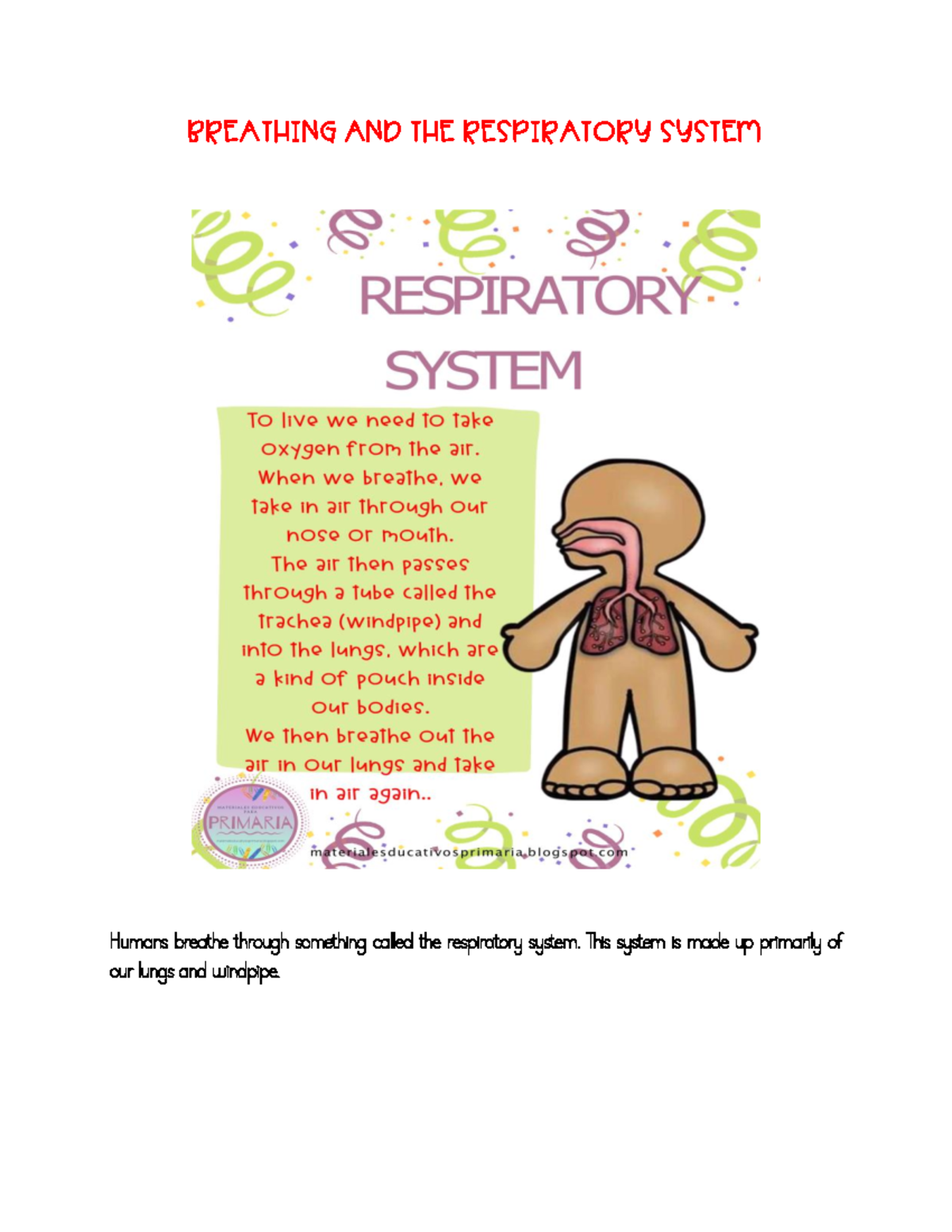 BREATHING AND THE RESPIRATORY SYSTEM

RESPIRATORY SYSTEM

To live we need to take oxygen from the air. When we breathe, we take in air through our nose or mouth.
The air then passes through a tube called the trachea (windpipe) and into the lungs, which are a kind of pouch inside our bodies.
We then breathe out the air in our lungs and take in air again..

MATERIALES EDUCATIVOS PARA PRIMARIA

materialesducativosprimaria.blogspot.com

Humans breathe through something called the respiratory system. This system is made up primarily of our lungs and windpipe.